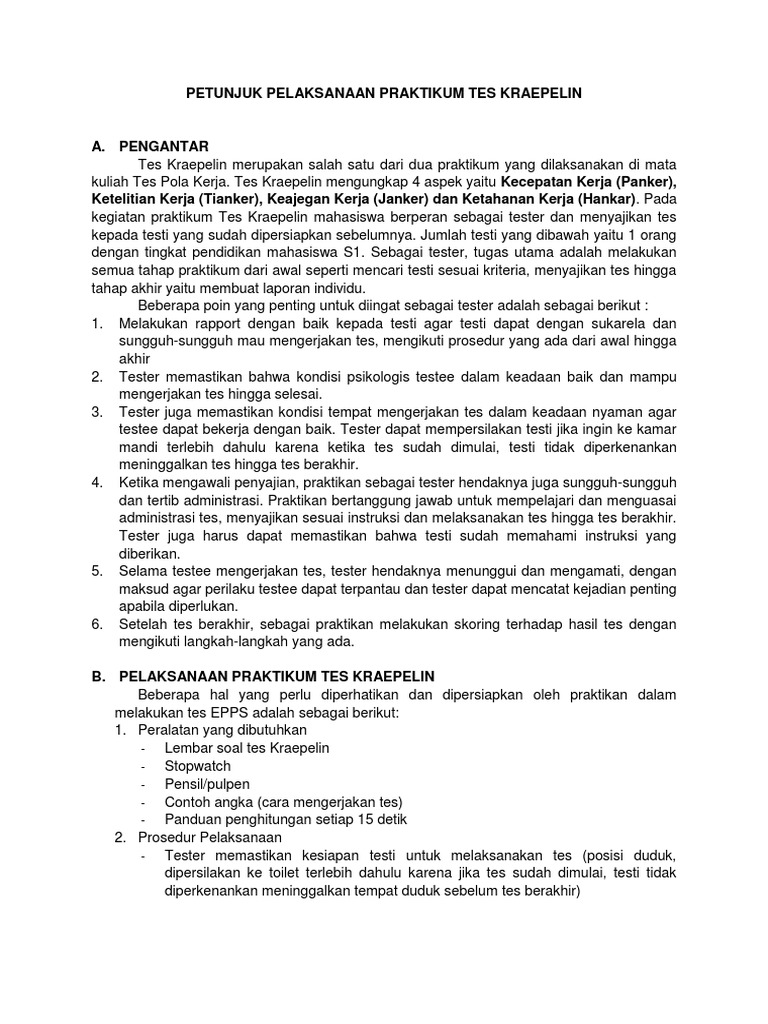 PETUNJUK PELAKSANAAN PRAKTIKUM TES KRAEPELIN

A. PENGANTAR

Tes Kraepelin merupakan salah satu dari dua praktikum yang dilaksanakan di mata kuliah Tes Pola Kerja. Tes Kraepelin mengungkap 4 aspek yaitu Kecepatan Kerja (Panker), Ketelitian Kerja (Tianker), Keajegan Kerja (Janker) dan Ketahanan Kerja (Hankar). Pada kegiatan praktikum Tes Kraepelin mahasiswa berperan sebagai tester dan menyajikan tes kepada testi yang sudah dipersiapkan sebelumnya. Jumlah testi yang dibawah yaitu 1 orang dengan tingkat pendidikan mahasiswa S1. Sebagai tester, tugas utama adalah melakukan semua tahap praktikum dari awal seperti mencari testi sesuai kriteria, menyajikan tes hingga tahap akhir yaitu membuat laporan individu.

Beberapa poin yang penting untuk diingat sebagai tester adalah sebagai berikut :

1. Melakukan rapport dengan baik kepada testi agar testi dapat dengan sukarela dan sungguh-sungguh mau mengerjakan tes, mengikuti prosedur yang ada dari awal hingga akhir
2. Tester memastikan bahwa kondisi psikologis testee dalam keadaan baik dan mampu mengerjakan tes hingga selesai.
3. Tester juga memastikan kondisi tempat mengerjakan tes dalam keadaan nyaman agar testee dapat bekerja dengan baik. Tester dapat mempersilakan testi jika ingin ke kamar mandi terlebih dahulu karena ketika tes sudah dimulai, testi tidak diperkenankan meninggalkan tes hingga tes berakhir.
4. Ketika mengawali penyajian, praktikan sebagai tester hendaknya juga sungguh-sungguh dan tertib administrasi. Praktikan bertanggung jawab untuk mempelajari dan menguasai administrasi tes, menyajikan sesuai instruksi dan melaksanakan tes hingga tes berakhir. Tester juga harus dapat memastikan bahwa testi sudah memahami instruksi yang diberikan.
5. Selama testee mengerjakan tes, tester hendaknya menunggui dan mengamati, dengan maksud agar perilaku testee dapat terpantau dan tester dapat mencatat kejadian penting apabila diperlukan.
6. Setelah tes berakhir, sebagai praktikan melakukan skoring terhadap hasil tes dengan mengikuti langkah-langkah yang ada.

B. PELAKSANAAN PRAKTIKUM TES KRAEPELIN

Beberapa hal yang perlu diperhatikan dan dipersiapkan oleh praktikan dalam melakukan tes EPPS adalah sebagai berikut:

1. Peralatan yang dibutuhkan
- Lembar soal tes Kraepelin
- Stopwatch
- Pensil/pulpen
- Contoh angka (cara mengerjakan tes)
- Panduan penghitungan setiap 15 detik
2. Prosedur Pelaksanaan
- Tester memastikan kesiapan testi untuk melaksanakan tes (posisi duduk, dipersilakan ke toilet terlebih dahulu karena jika tes sudah dimulai, testi tidak diperkenankan meninggalkan tempat duduk sebelum tes berakhir)